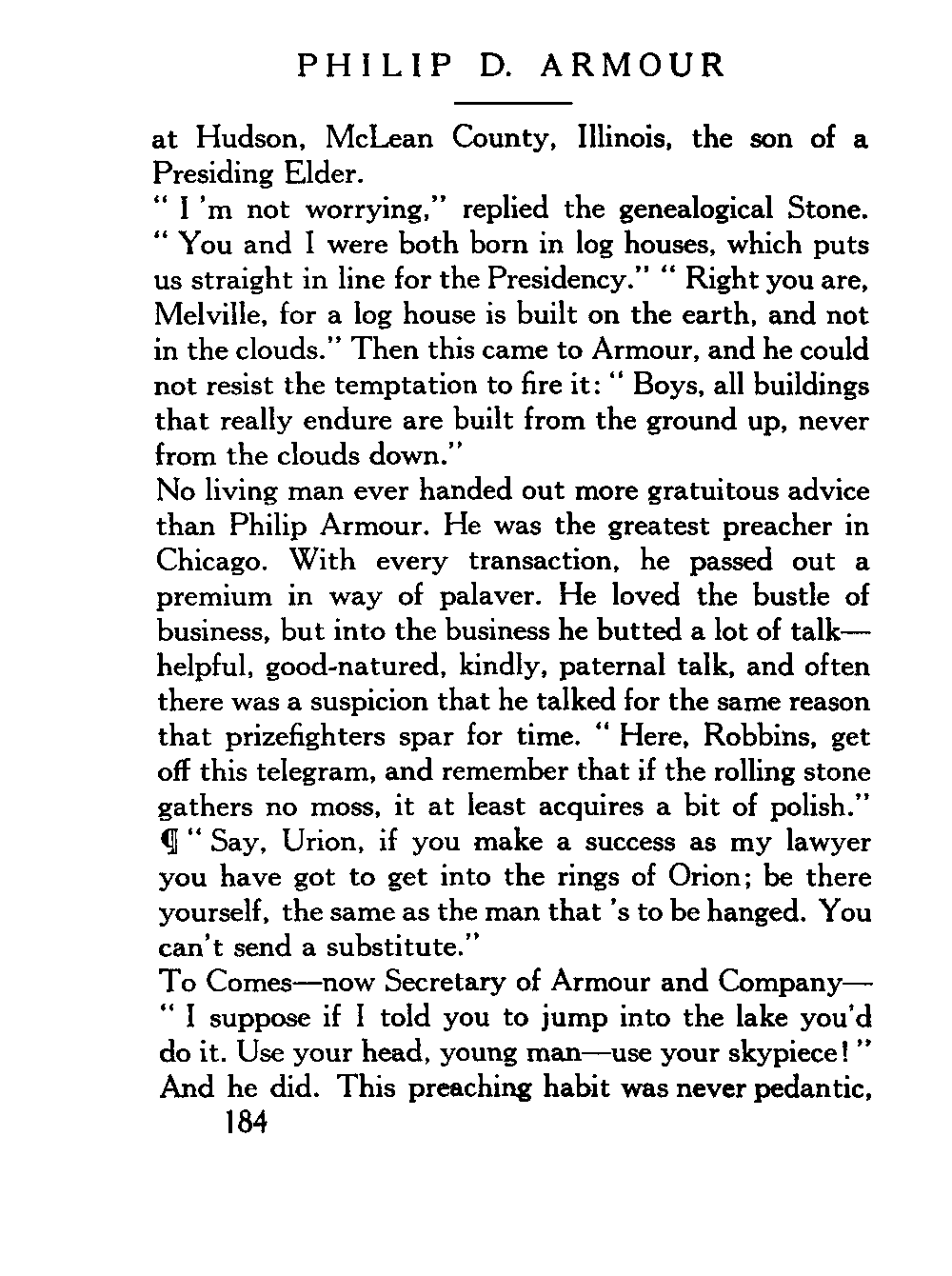 PHILIP D. ARMOUR

at Hudson, McLean County, Illinois, the son of a Presiding Elder.

" I 'm not worrying," replied the genealogical Stone. " You and I were both born in log houses, which puts us straight in line for the Presidency." " Right you are, Melville, for a log house is built on the earth, and not in the clouds." Then this came to Armour, and he could not resist the temptation to fire it: " Boys, all buildings that really endure are built from the ground up, never from the clouds down."

No living man ever handed out more gratuitous advice than Philip Armour. He was the greatest preacher in Chicago. With every transaction, he passed out a premium in way of palaver. He loved the bustle of business, but into the business he butted a lot of talk—helpful, good-natured, kindly, paternal talk, and often there was a suspicion that he talked for the same reason that prizefighters spar for time. " Here, Robbins, get off this telegram, and remember that if the rolling stone gathers no moss, it at least acquires a bit of polish." ¶ " Say, Urion, if you make a success as my lawyer you have got to get into the rings of Orion; be there yourself, the same as the man that 's to be hanged. You can't send a substitute."

To Comes—now Secretary of Armour and Company—" I suppose if I told you to jump into the lake you'd do it. Use your head, young man—use your skypiece! " And he did. This preaching habit was never pedantic,

184